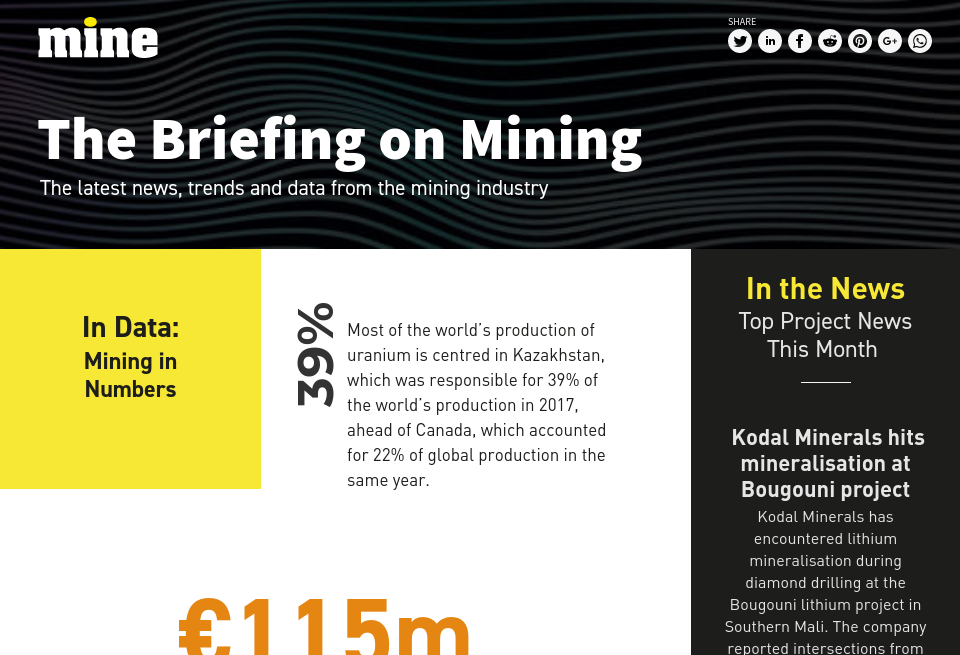 mine

SHARE

The Briefing on Mining

The latest news, trends and data from the mining industry

In Data:
Mining in Numbers

39%

Most of the world's production of uranium is centred in Kazakhstan, which was responsible for 39% of the world's production in 2017, ahead of Canada, which accounted for 22% of global production in the same year.

€115m

In the News
Top Project News This Month

Kodal Minerals hits mineralisation at Bougouni project

Kodal Minerals has encountered lithium mineralisation during diamond drilling at the Bougouni lithium project in Southern Mali. The company reported intersections from